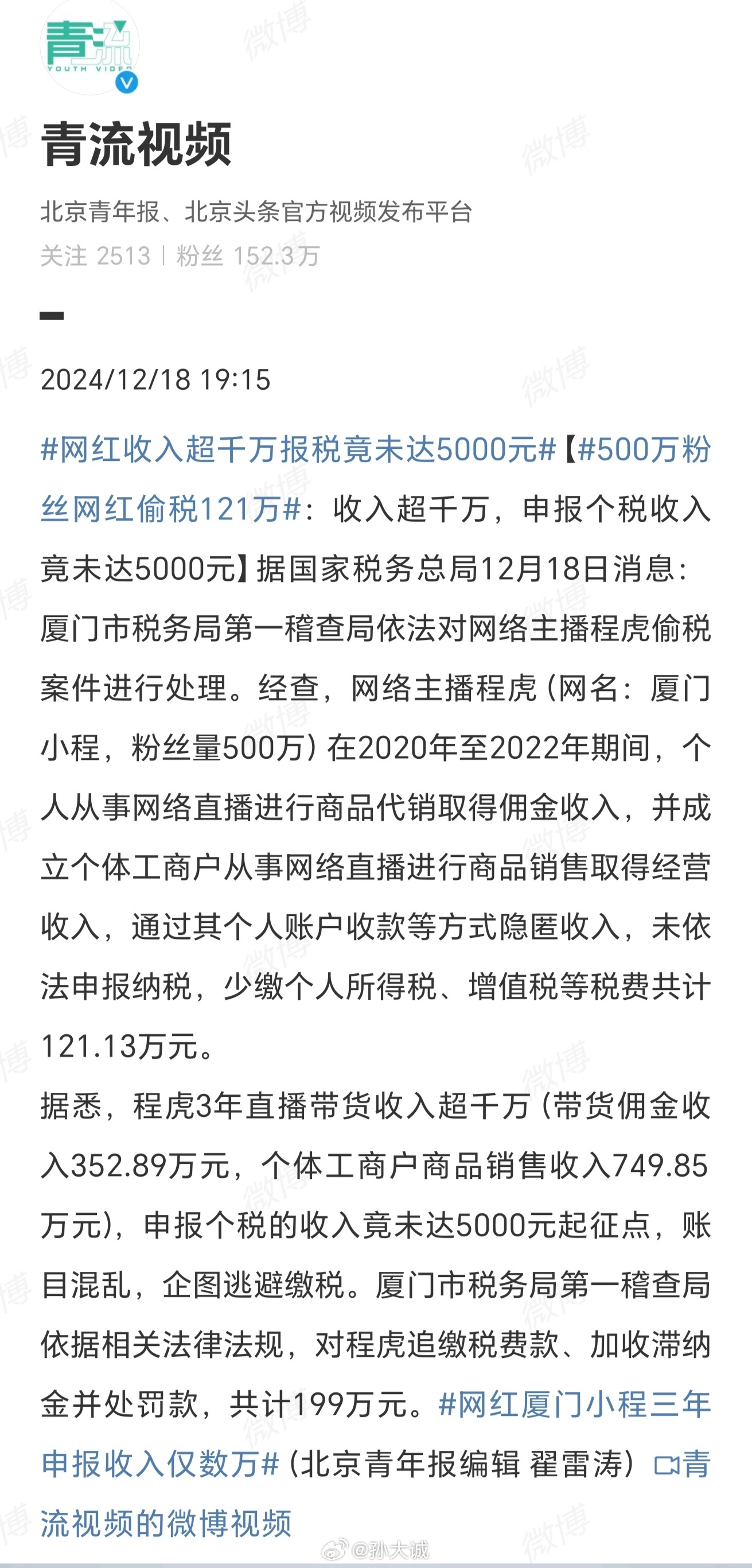 青流
YOUTH VIDEO

青流视频

北京青年报、北京头条官方视频发布平台

关注 2513 | 粉丝 152.3万

2024/12/18 19:15

#网红收入超千万报税竟未达5000元#【#500万粉丝网红偷税121万#：收入超千万，申报个税收入竟未达5000元】据国家税务总局12月18日消息：厦门市税务局第一稽查局依法对网络主播程虎偷税案件进行处理。经查，网络主播程虎（网名：厦门小程，粉丝量500万）在2020年至2022年期间，个人从事网络直播进行商品代销取得佣金收入，并成立个体工商户从事网络直播进行商品销售取得经营收入，通过其个人账户收款等方式隐匿收入，未依法申报纳税，少缴个人所得税、增值税等税费共计121.13万元。

据悉，程虎3年直播带货收入超千万（带货佣金收入352.89万元，个体工商户商品销售收入749.85万元），申报个税的收入竟未达5000元起征点，账目混乱，企图逃避缴税。厦门市税务局第一稽查局依据相关法律法规，对程虎追缴税费款、加收滞纳金并处罚款，共计199万元。#网红厦门小程三年申报收入仅数万#（北京青年报编辑 翟雷涛）青流视频的微博视频

微博 @孙大诚